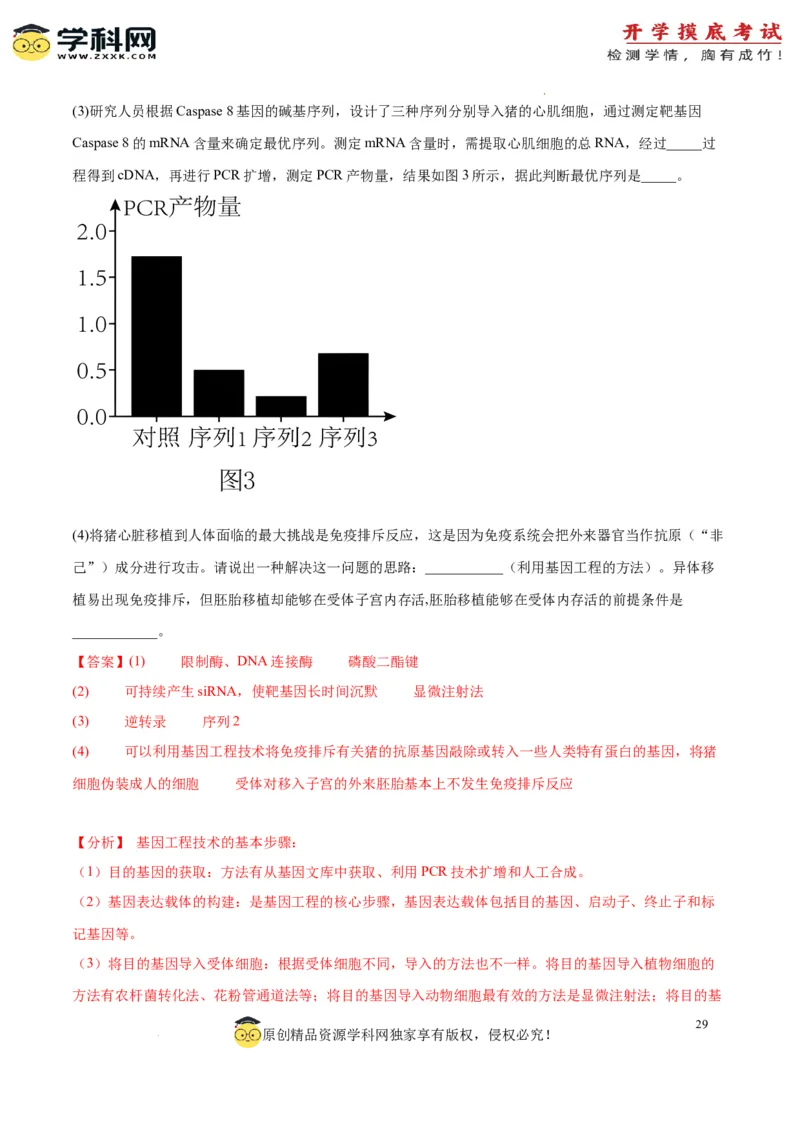 学科网
WWW.ZXXK.COM

开学摸底考试
检测学情，胸有成竹！

(3)研究人员根据 Caspase 8 基因的碱基序列，设计了三种序列分别导入猪的心肌细胞，通过测定靶基因 Caspase 8 的 mRNA 含量来确定最优序列。测定 mRNA 含量时，需提取心肌细胞的总 RNA，经过_____过程得到 cDNA，再进行 PCR 扩增，测定 PCR 产物量，结果如图 3 所示，据此判断最优序列是_____。

PCR产物量
2.0
1.5
1.0
0.5
0.0
对照 序列1 序列2 序列3
图3

(4)将猪心脏移植到人体面临的最大挑战是免疫排斥反应，这是因为免疫系统会把外来器官当作抗原（“非己”）成分进行攻击。请说出一种解决这一问题的思路：___________（利用基因工程的方法）。异体移植易出现免疫排斥，但胚胎移植却能够在受体子宫内存活,胚胎移植能够在受体内存活的前提条件是____________。

【答案】(1)　　限制酶、DNA 连接酶　　磷酸二酯键
(2)　　可持续产生 siRNA，使靶基因长时间沉默　　显微注射法
(3)　　逆转录　　序列 2
(4)　　可以利用基因工程技术将免疫排斥有关猪的抗原基因敲除或转入一些人类特有蛋白的基因，将猪细胞伪装成人的细胞　　受体对移入子宫的外来胚胎基本上不发生免疫排斥反应

【分析】 基因工程技术的基本步骤：
（1）目的基因的获取：方法有从基因文库中获取、利用 PCR 技术扩增和人工合成。
（2）基因表达载体的构建：是基因工程的核心步骤，基因表达载体包括目的基因、启动子、终止子和标记基因等。
（3）将目的基因导入受体细胞：根据受体细胞不同，导入的方法也不一样。将目的基因导入植物细胞的方法有农杆菌转化法、花粉管通道法等；将目的基因导入动物细胞最有效的方法是显微注射法；将目的基

29
原创精品资源学科网独家享有版权，侵权必究！